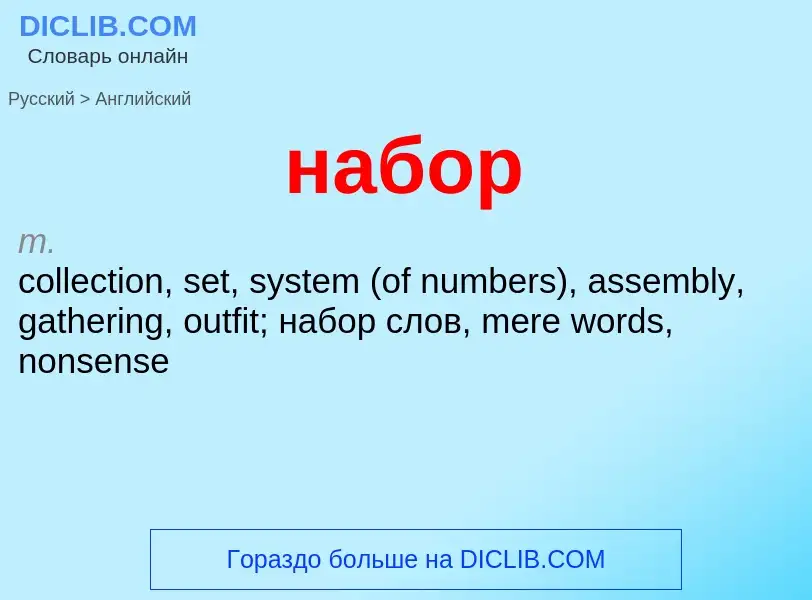 DICLIB.COM
Словарь онлайн

Русский > Английский

набор

m.
collection, set, system (of numbers), assembly, gathering, outfit; набор слов, mere words, nonsense

Гораздо больше на DICLIB.COM